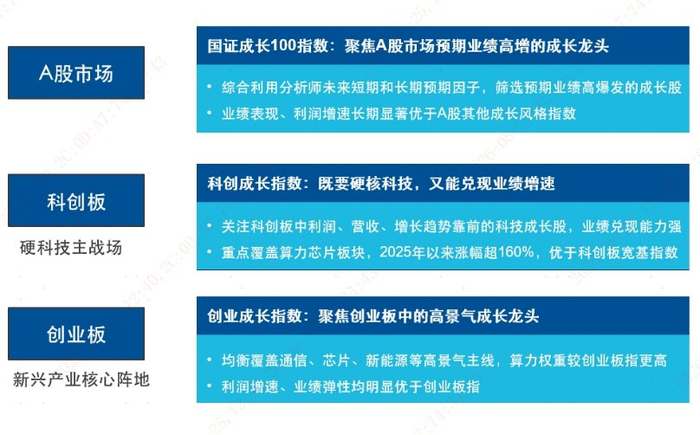 A股市场

国证成长100指数：聚焦A股市场预期业绩高增的成长龙头

• 综合利用分析师未来短期和长期预期因子，筛选预期业绩高爆发的成长股
• 业绩表现、利润增速长期显著优于A股其他成长风格指数

科创板

硬科技主战场

科创成长指数：既要硬核科技，又能兑现业绩增速

• 关注科创板中利润、营收、增长趋势靠前的科技成长股，业绩兑现能力强
• 重点覆盖算力芯片板块，2025年以来涨幅超160%，优于科创板宽基指数

创业板

新兴产业核心阵地

创业成长指数：聚焦创业板中的高景气成长龙头

• 均衡覆盖通信、芯片、新能源等高景气主线，算力权重较创业板指更高
• 利润增速、业绩弹性均明显优于创业板指